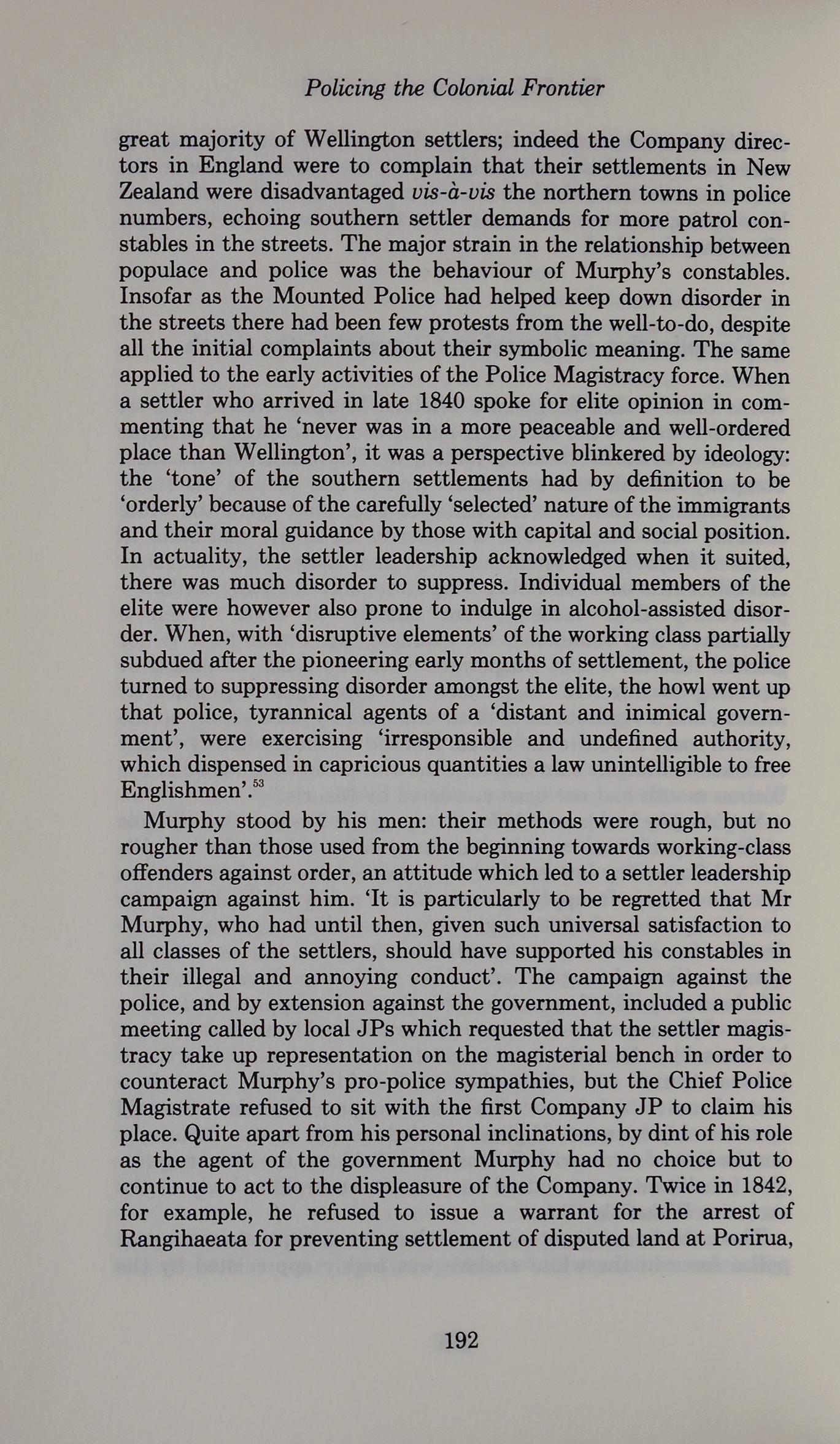 Policing the Colonial Frontier

great majority of Wellington settlers; indeed the Company directors in England were to complain that their settlements in New Zealand were disadvantaged vis-à-vis the northern towns in police numbers, echoing southern settler demands for more patrol constables in the streets. The major strain in the relationship between populace and police was the behaviour of Murphy's constables. Insofar as the Mounted Police had helped keep down disorder in the streets there had been few protests from the well-to-do, despite all the initial complaints about their symbolic meaning. The same applied to the early activities of the Police Magistracy force. When a settler who arrived in late 1840 spoke for elite opinion in commenting that he 'never was in a more peaceable and well-ordered place than Wellington', it was a perspective blinkered by ideology: the 'tone' of the southern settlements had by definition to be 'orderly' because of the carefully 'selected' nature of the immigrants and their moral guidance by those with capital and social position. In actuality, the settler leadership acknowledged when it suited, there was much disorder to suppress. Individual members of the elite were however also prone to indulge in alcohol-assisted disorder. When, with 'disruptive elements' of the working class partially subdued after the pioneering early months of settlement, the police turned to suppressing disorder amongst the elite, the howl went up that police, tyrannical agents of a 'distant and inimical government', were exercising 'irresponsible and undefined authority, which dispensed in capricious quantities a law unintelligible to free Englishmen'.$^{53}$

Murphy stood by his men: their methods were rough, but no rougher than those used from the beginning towards working-class offenders against order, an attitude which led to a settler leadership campaign against him. 'It is particularly to be regretted that Mr Murphy, who had until then, given such universal satisfaction to all classes of the settlers, should have supported his constables in their illegal and annoying conduct'. The campaign against the police, and by extension against the government, included a public meeting called by local JPs which requested that the settler magistracy take up representation on the magisterial bench in order to counteract Murphy's pro-police sympathies, but the Chief Police Magistrate refused to sit with the first Company JP to claim his place. Quite apart from his personal inclinations, by dint of his role as the agent of the government Murphy had no choice but to continue to act to the displeasure of the Company. Twice in 1842, for example, he refused to issue a warrant for the arrest of Rangihaeata for preventing settlement of disputed land at Porirua,

192